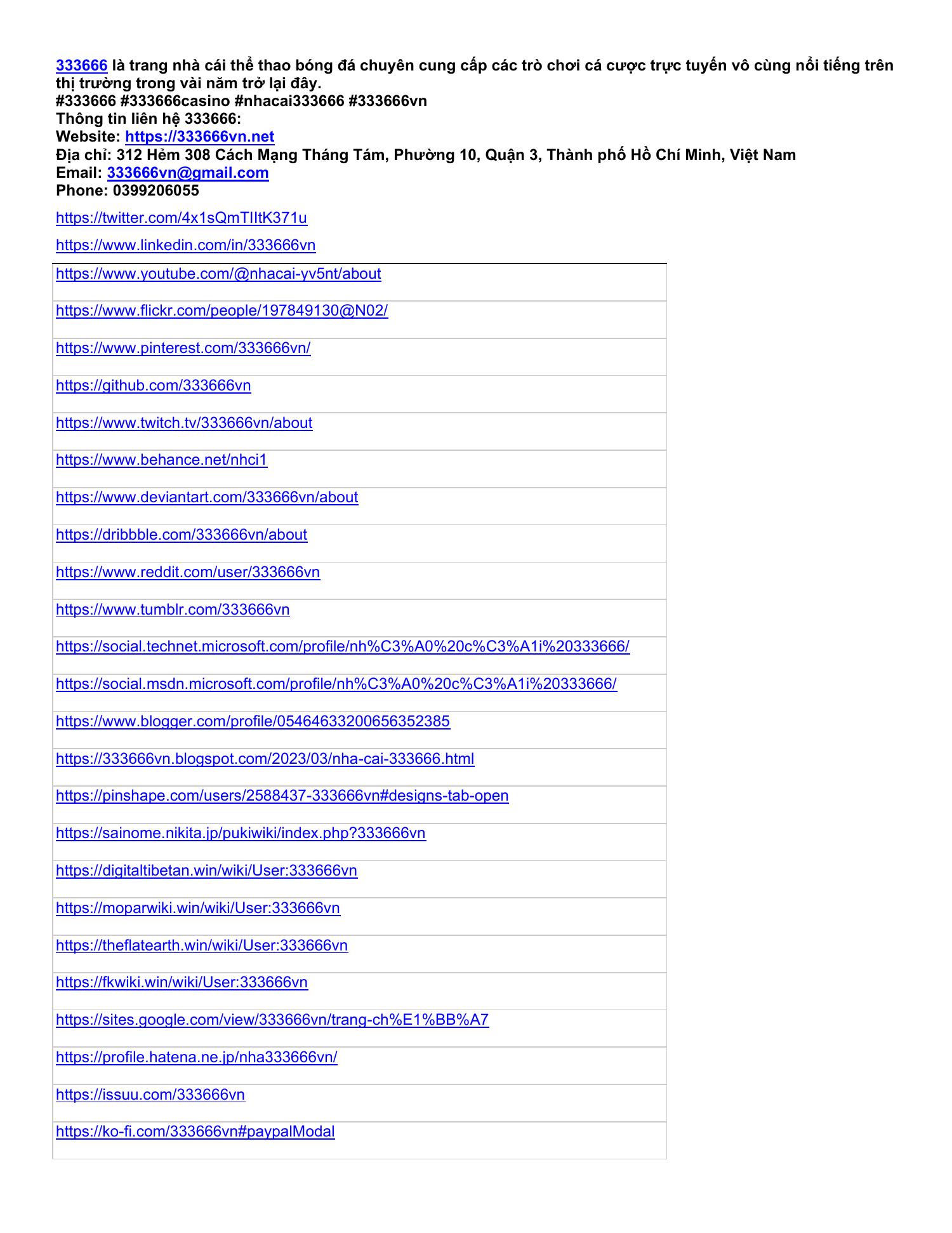 333666 là trang nhà cái thể thao bóng đá chuyên cung cấp các trò chơi cá cược trực tuyến vô cùng nổi tiếng trên thị trường trong vài năm trở lại đây.
#333666 #333666casino #nhacai333666 #333666vn
Thông tin liên hệ 333666:
Website: https://333666vn.net
Địa chỉ: 312 Hẻm 308 Cách Mạng Tháng Tám, Phường 10, Quận 3, Thành phố Hồ Chí Minh, Việt Nam
Email: 333666vn@gmail.com
Phone: 0399206055

https://twitter.com/4x1sQmTIItK371u

https://www.linkedin.com/in/333666vn

| https://www.youtube.com/@nhacai-yv5nt/about |
|---|
| https://www.flickr.com/people/197849130@N02/ |
| https://www.pinterest.com/333666vn/ |
| https://github.com/333666vn |
| https://www.twitch.tv/333666vn/about |
| https://www.behance.net/nhci1 |
| https://www.deviantart.com/333666vn/about |
| https://dribbble.com/333666vn/about |
| https://www.reddit.com/user/333666vn |
| https://www.tumblr.com/333666vn |
| https://social.technet.microsoft.com/profile/nh%C3%A0%20c%C3%A1i%20333666/ |
| https://social.msdn.microsoft.com/profile/nh%C3%A0%20c%C3%A1i%20333666/ |
| https://www.blogger.com/profile/05464633200656352385 |
| https://333666vn.blogspot.com/2023/03/nha-cai-333666.html |
| https://pinshape.com/users/2588437-333666vn#designs-tab-open |
| https://sainome.nikita.jp/pukiwiki/index.php?333666vn |
| https://digitaltibetan.win/wiki/User:333666vn |
| https://moparwiki.win/wiki/User:333666vn |
| https://theflatearth.win/wiki/User:333666vn |
| https://fkwiki.win/wiki/User:333666vn |
| https://sites.google.com/view/333666vn/trang-ch%E1%BB%A7 |
| https://profile.hatena.ne.jp/nha333666vn/ |
| https://issuu.com/333666vn |
| https://ko-fi.com/333666vn#paypalModal |